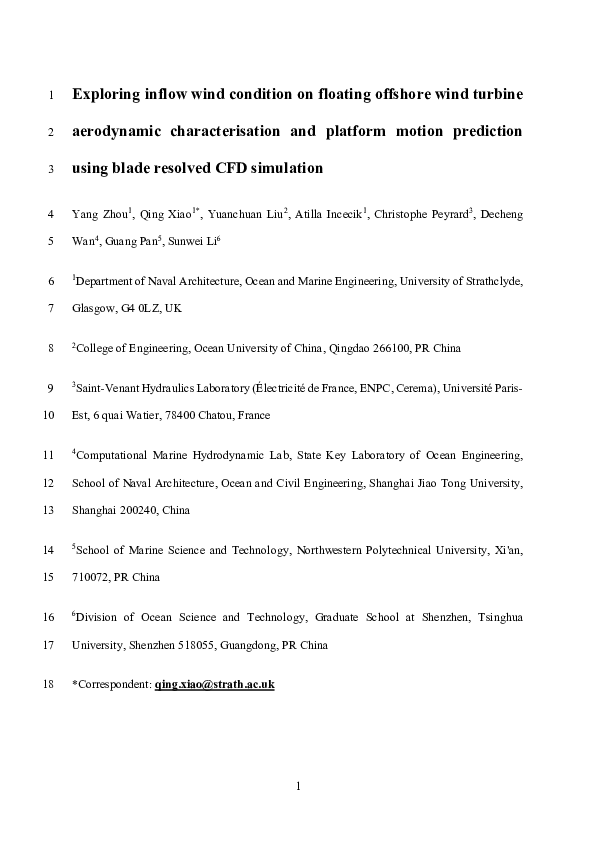 1 Exploring inflow wind condition on floating offshore wind turbine

2 aerodynamic characterisation and platform motion prediction

3 using blade resolved CFD simulation

4 Yang Zhou$^1$, Qing Xiao$^{1*}$, Yuanchuan Liu$^2$, Atilla Incecik$^1$, Christophe Peyrard$^3$, Decheng

5 Wan$^4$, Guang Pan$^5$, Sunwei Li$^6$

6 $^1$Department of Naval Architecture, Ocean and Marine Engineering, University of Strathclyde,

7 Glasgow, G4 0LZ, UK

8 $^2$College of Engineering, Ocean University of China, Qingdao 266100, PR China

9 $^3$Saint-Venant Hydraulics Laboratory (Électricité de France, ENPC, Cerema), Université Paris-

10 Est, 6 quai Watier, 78400 Chatou, France

11 $^4$Computational Marine Hydrodynamic Lab, State Key Laboratory of Ocean Engineering,

12 School of Naval Architecture, Ocean and Civil Engineering, Shanghai Jiao Tong University,

13 Shanghai 200240, China

14 $^5$School of Marine Science and Technology, Northwestern Polytechnical University, Xi'an,

15 710072, PR China

16 $^6$Division of Ocean Science and Technology, Graduate School at Shenzhen, Tsinghua

17 University, Shenzhen 518055, Guangdong, PR China

18 *Correspondent: qing.xiao@strath.ac.uk

1